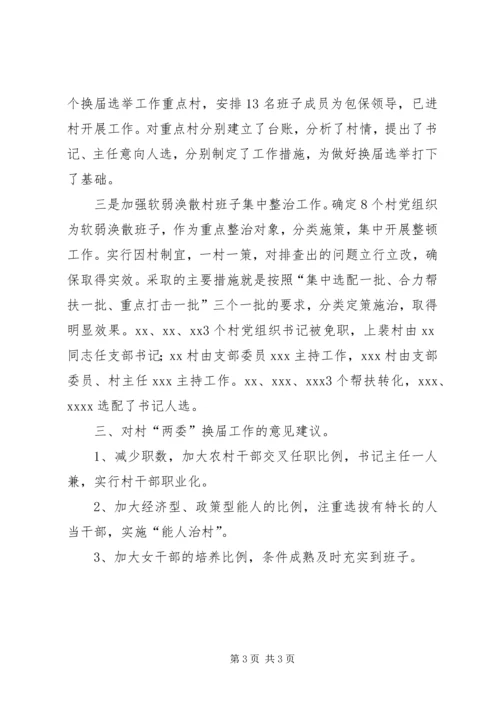 个换届选举工作重点村，安排13名班子成员为包保领导，已进村开展工作。对重点村分别建立了台账，分析了村情，提出了书记、主任意向人选，分别制定了工作措施，为做好换届选举打下了基础。

三是加强软弱涣散村班子集中整治工作。确定8个村党组织为软弱涣散班子，作为重点整治对象，分类施策，集中开展整顿工作。实行因村制宜，一村一策，对排查出的问题立行立改，确保取得实效。采取的主要措施就是按照“集中选配一批、合力帮扶一批、重点打击一批”三个一批的要求，分类定策施治，取得明显效果。xx、xx、xx3个村党组织书记被免职，上裴村由xx同志任支部书记；xx村由支部委员xxx主持工作，xxx村由支部委员、村主任xxx主持工作。xx、xxx、xxx3个帮扶转化，xxx、xxxx选配了书记人选。

三、对村“两委”换届工作的意见建议。

1、减少职数，加大农村干部交叉任职比例，书记主任一人兼，实行村干部职业化。

2、加大经济型、政策型能人的比例，注重选拔有特长的人当干部，实施“能人治村”。

3、加大女干部的培养比例，条件成熟及时充实到班子。

第3页 共3页